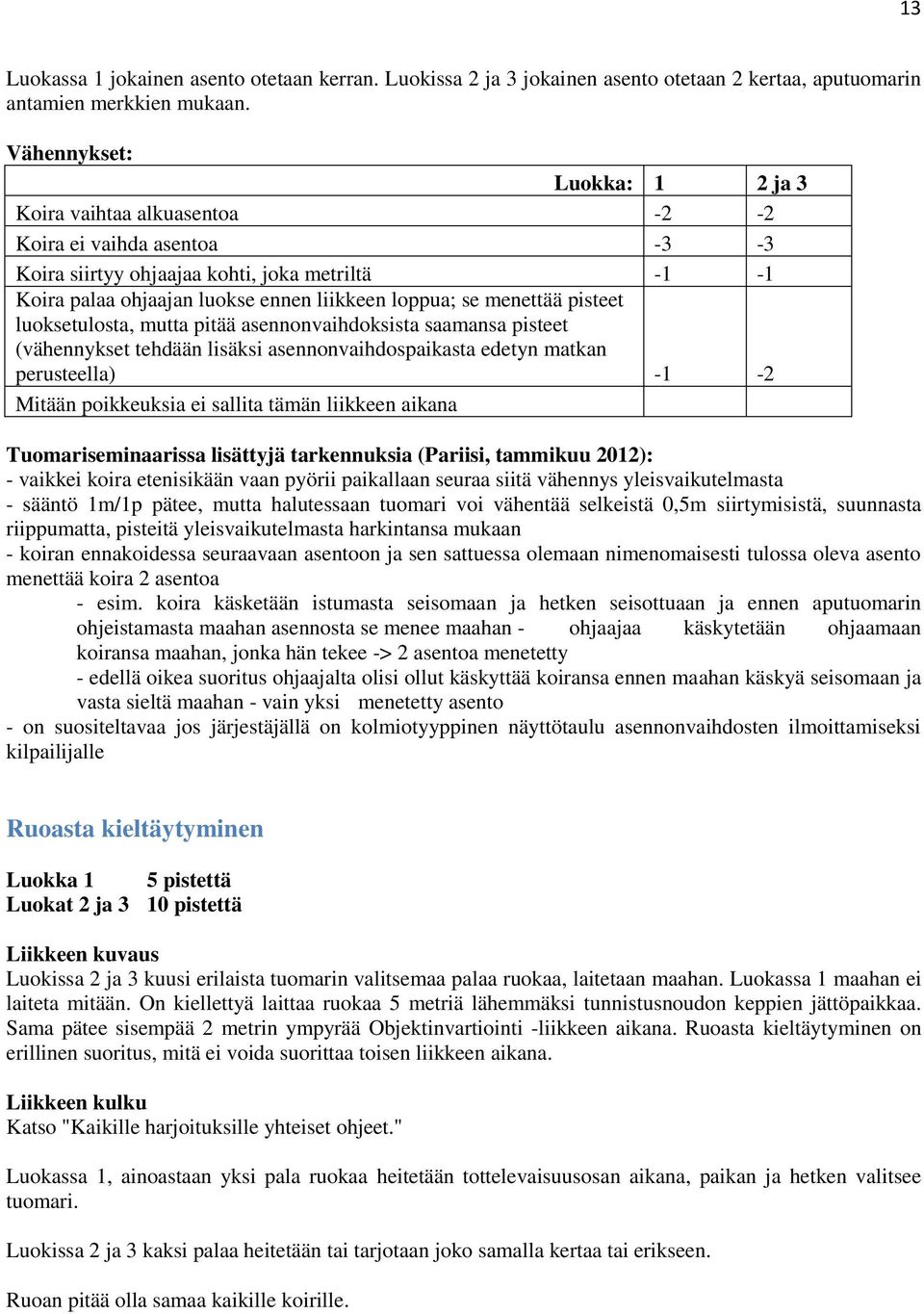 13

Luokassa 1 jokainen asento otetaan kerran. Luokissa 2 ja 3 jokainen asento otetaan 2 kertaa, aputuomarin antamien merkkien mukaan.

Vähennykset:

| Luokka: | 1 | 2 ja 3 |
|---|---|---|
| Koira vaihtaa alkuasentoa | -2 | -2 |
| Koira ei vaihda asentoa | -3 | -3 |
| Koira siirtyy ohjaajaa kohti, joka metriltä | -1 | -1 |
| Koira palaa ohjaajan luokse ennen liikkeen loppua; se menettää pisteet luoksetulosta, mutta pitää asennonvaihdoksista saamansa pisteet (vähennykset tehdään lisäksi asennonvaihdospaikasta edetyn matkan perusteella) | -1 | -2 |
| Mitään poikkeuksia ei sallita tämän liikkeen aikana | | |

Tuomariseminaarissa lisättyjä tarkennuksia (Pariisi, tammikuu 2012):
- vaikkei koira etenisikään vaan pyörii paikallaan seuraa siitä vähennys yleisvaikutelmasta
- sääntö 1m/1p pätee, mutta halutessaan tuomari voi vähentää selkeistä 0,5m siirtymisistä, suunnasta riippumatta, pisteitä yleisvaikutelmasta harkintansa mukaan
- koiran ennakoidessa seuraavaan asentoon ja sen sattuessa olemaan nimenomaisesti tulossa oleva asento menettää koira 2 asentoa
- esim. koira käsketään istumasta seisomaan ja hetken seisottuaan ja ennen aputuomarin ohjeistamasta maahan asennosta se menee maahan - ohjaajaa käskytetään ohjaamaan koiransa maahan, jonka hän tekee -> 2 asentoa menetetty
- edellä oikea suoritus ohjaajalta olisi ollut käskyttää koiransa ennen maahan käskyä seisomaan ja vasta sieltä maahan - vain yksi menetetty asento
- on suositeltavaa jos järjestäjällä on kolmiotyyppinen näyttötaulu asennonvaihdosten ilmoittamiseksi kilpailijalle

Ruoasta kieltäytyminen

Luokka 1 5 pistettä
Luokat 2 ja 3 10 pistettä

Liikkeen kuvaus
Luokissa 2 ja 3 kuusi erilaista tuomarin valitsemaa palaa ruokaa, laitetaan maahan. Luokassa 1 maahan ei laiteta mitään. On kiellettyä laittaa ruokaa 5 metriä lähemmäksi tunnistusnoudon keppien jättöpaikkaa. Sama pätee sisempää 2 metrin ympyrää Objektinvartiointi -liikkeen aikana. Ruoasta kieltäytyminen on erillinen suoritus, mitä ei voida suorittaa toisen liikkeen aikana.

Liikkeen kulku
Katso "Kaikille harjoituksille yhteiset ohjeet."

Luokassa 1, ainoastaan yksi pala ruokaa heitetään tottelevaisuusosan aikana, paikan ja hetken valitsee tuomari.

Luokissa 2 ja 3 kaksi palaa heitetään tai tarjotaan joko samalla kertaa tai erikseen.

Ruoan pitää olla samaa kaikille koirille.